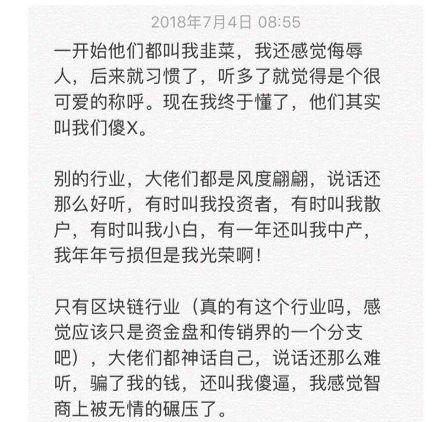 2018年7月4日 08:55

一开始他们都叫我韭菜，我还感觉侮辱人，后来就习惯了，听多了就觉得是个很可爱的称呼。现在我终于懂了，他们其实叫我们傻X。

别的行业，大佬们都是风度翩翩，说话还那么好听，有时叫我投资者，有时叫我散户，有时叫我小白，有一年还叫我中产，我年年亏损但是我光荣啊！

只有区块链行业（真的有这个行业吗，感觉应该只是资金盘和传销界的一个分支吧），大佬们都神话自己，说话还那么难听，骗了我的钱，还叫我傻逼，我感觉智商上被无情的碾压了。